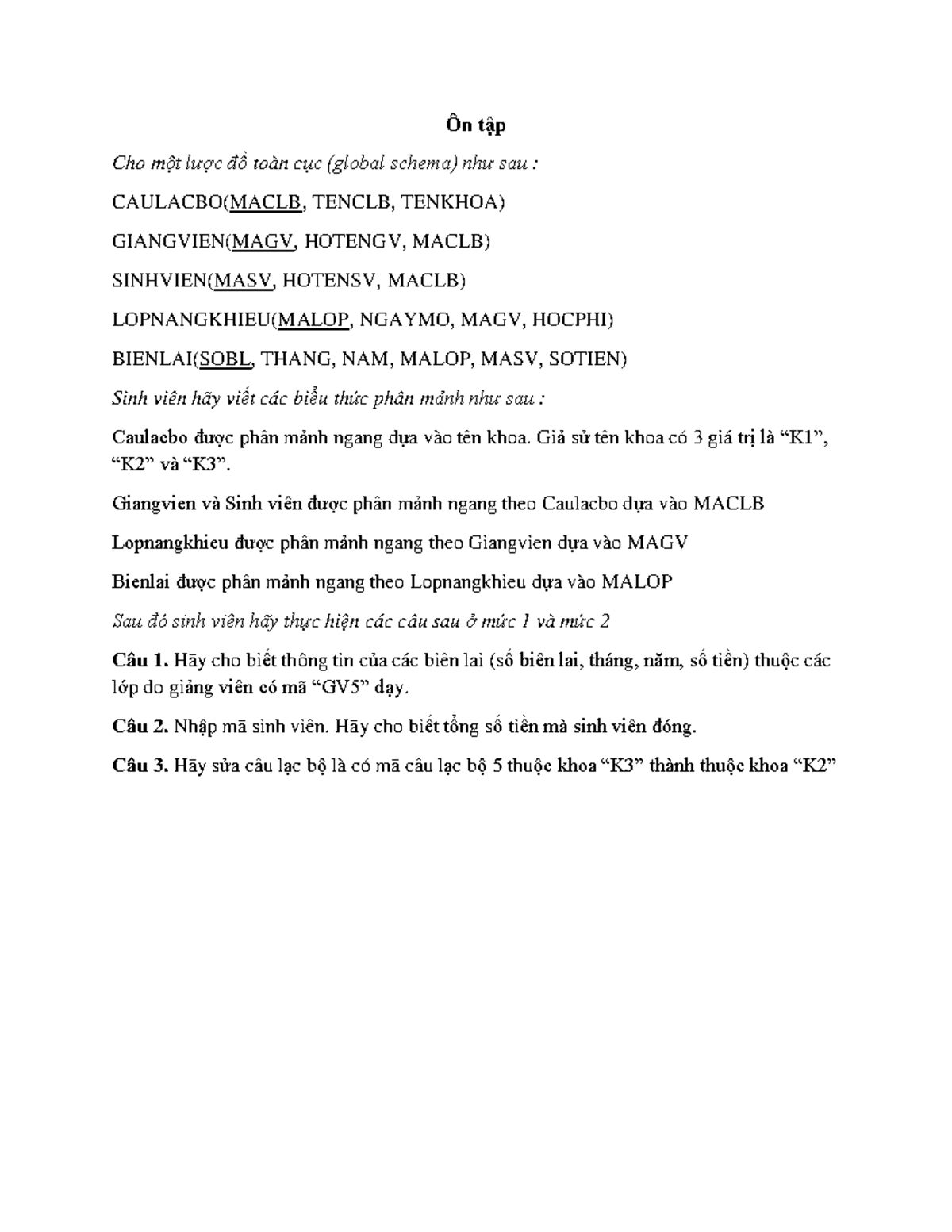 Ôn tập

Cho một lược đồ toàn cục (global schema) như sau :

CAULACBO(MACLB, TENCLB, TENKHOA)

GIANGVIEN(MAGV, HOTENGV, MACLB)

SINHVIEN(MASV, HOTENSV, MACLB)

LOPNANGKHIEU(MALOP, NGAYMO, MAGV, HOCPHI)

BIENLAI(SOBL, THANG, NAM, MALOP, MASV, SOTIEN)

Sinh viên hãy viết các biểu thức phân mảnh như sau :

Caulacbo được phân mảnh ngang dựa vào tên khoa. Giả sử tên khoa có 3 giá trị là "K1", "K2" và "K3".

Giangvien và Sinh viên được phân mảnh ngang theo Caulacbo dựa vào MACLB

Lopnangkhieu được phân mảnh ngang theo Giangvien dựa vào MAGV

Bienlai được phân mảnh ngang theo Lopnangkhieu dựa vào MALOP

Sau đó sinh viên hãy thực hiện các câu sau ở mức 1 và mức 2

Câu 1. Hãy cho biết thông tin của các biên lai (số biên lai, tháng, năm, số tiền) thuộc các lớp do giảng viên có mã "GV5" dạy.

Câu 2. Nhập mã sinh viên. Hãy cho biết tổng số tiền mà sinh viên đóng.

Câu 3. Hãy sửa câu lạc bộ là có mã câu lạc bộ 5 thuộc khoa "K3" thành thuộc khoa "K2"